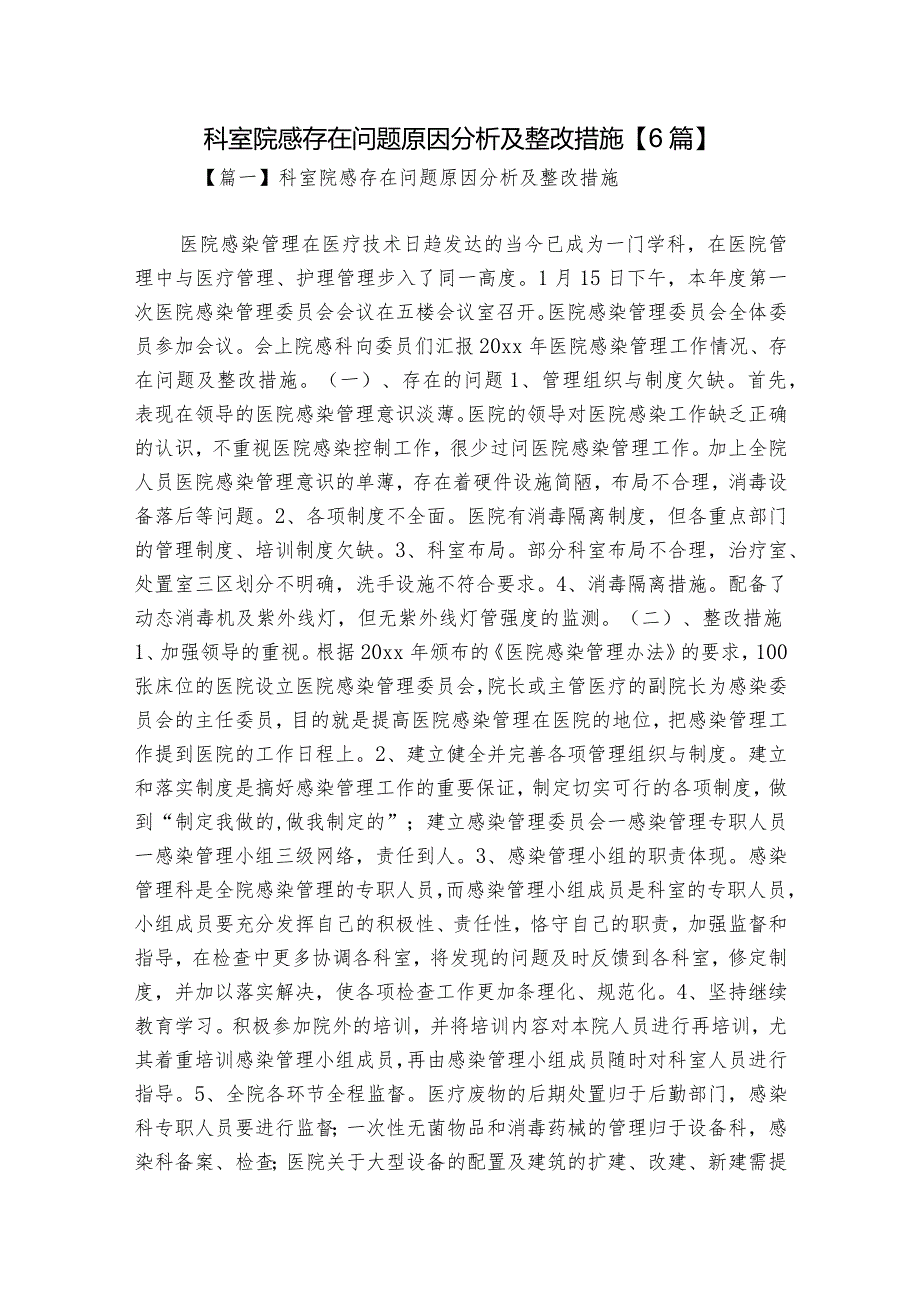 科室院感存在问题原因分析及整改措施【6篇】

【篇一】科室院感存在问题原因分析及整改措施

医院感染管理在医疗技术日趋发达的当今已成为一门学科，在医院管理中与医疗管理、护理管理步入了同一高度。1月15日下午，本年度第一次医院感染管理委员会会议在五楼会议室召开。医院感染管理委员会全体委员参加会议。会上院感科向委员们汇报20xx年医院感染管理工作情况、存在问题及整改措施。（一）、存在的问题1、管理组织与制度欠缺。首先，表现在领导的医院感染管理意识淡薄。医院的领导对医院感染工作缺乏正确的认识，不重视医院感染控制工作，很少过问医院感染管理工作。加上全院人员医院感染管理意识的单薄，存在着硬件设施简陋，布局不合理，消毒设备落后等问题。2、各项制度不全面。医院有消毒隔离制度，但各重点部门的管理制度、培训制度欠缺。3、科室布局。部分科室布局不合理，治疗室、处置室三区划分不明确，洗手设施不符合要求。4、消毒隔离措施。配备了动态消毒机及紫外线灯，但无紫外线灯管强度的监测。（二）、整改措施1、加强领导的重视。根据20xx年颁布的《医院感染管理办法》的要求，100张床位的医院设立医院感染管理委员会，院长或主管医疗的副院长为感染委员会的主任委员，目的就是提高医院感染管理在医院的地位，把感染管理工作提到医院的工作日程上。2、建立健全并完善各项管理组织与制度。建立和落实制度是搞好感染管理工作的重要保证，制定切实可行的各项制度，做到“制定我做的,做我制定的”；建立感染管理委员会一感染管理专职人员一感染管理小组三级网络，责任到人。3、感染管理小组的职责体现。感染管理科是全院感染管理的专职人员，而感染管理小组成员是科室的专职人员，小组成员要充分发挥自己的积极性、责任性，恪守自己的职责，加强监督和指导，在检查中更多协调各科室，将发现的问题及时反馈到各科室，修定制度，并加以落实解决，使各项检查工作更加条理化、规范化。4、坚持继续教育学习。积极参加院外的培训，并将培训内容对本院人员进行再培训，尤其着重培训感染管理小组成员，再由感染管理小组成员随时对科室人员进行指导。5、全院各环节全程监督。医疗废物的后期处置归于后勤部门，感染科专职人员要进行监督；一次性无菌物品和消毒药械的管理归于设备科，感染科备案、检查；医院关于大型设备的配置及建筑的扩建、改建、新建需提